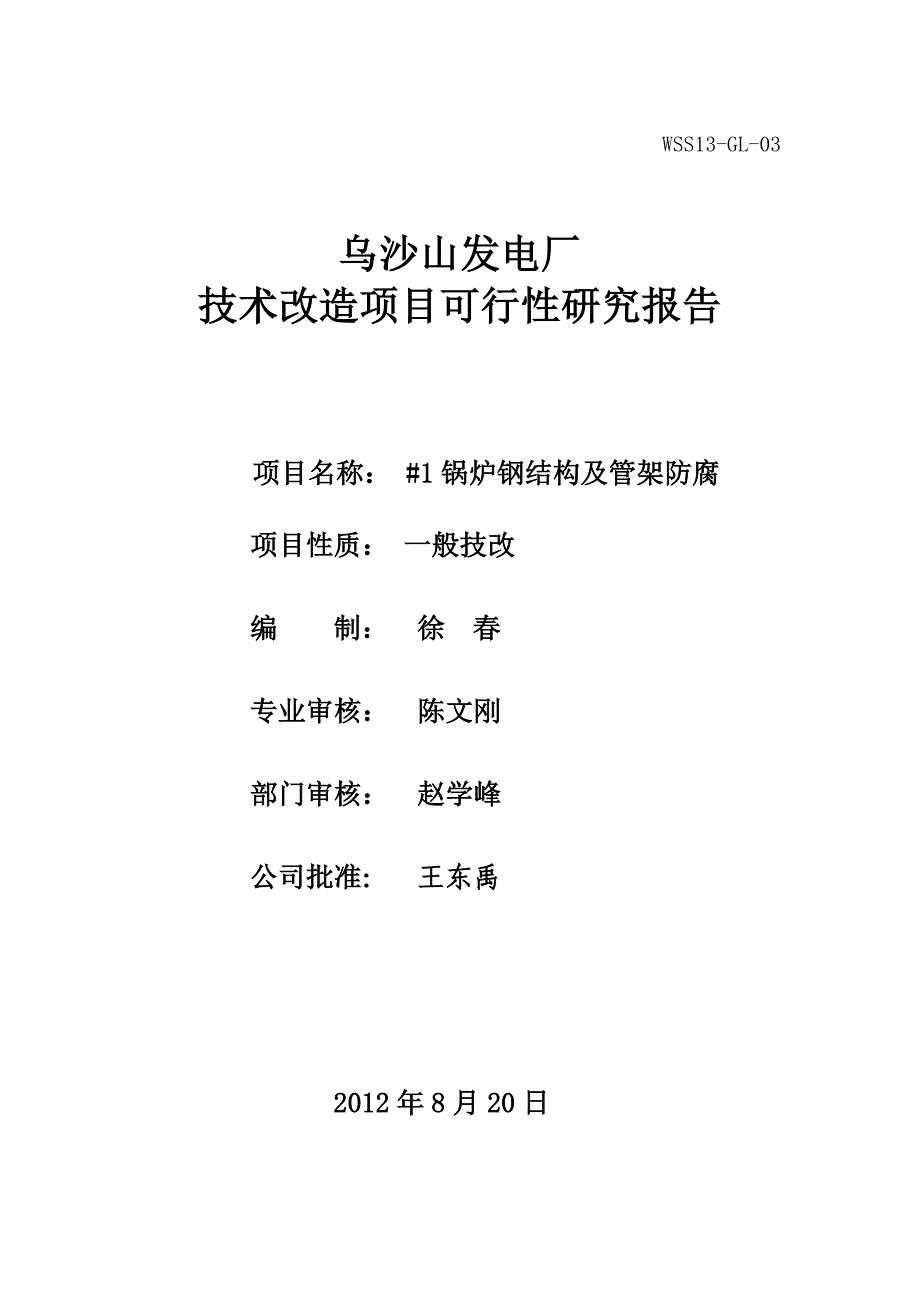 WSS13-GL-03

乌沙山发电厂
技术改造项目可行性研究报告

项目名称： #1 锅炉钢结构及管架防腐

项目性质： 一般技改

编　　制： 徐　春

专业审核： 陈文刚

部门审核： 赵学峰

公司批准: 王东禹

2012 年 8 月 20 日